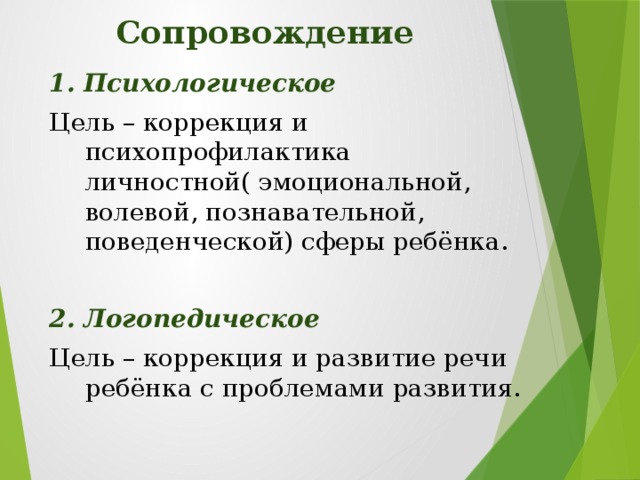 Сопровождение

1. Психологическое

Цель – коррекция и психопрофилактика личностной( эмоциональной, волевой, познавательной, поведенческой) сферы ребёнка.

2. Логопедическое

Цель – коррекция и развитие речи ребёнка с проблемами развития.